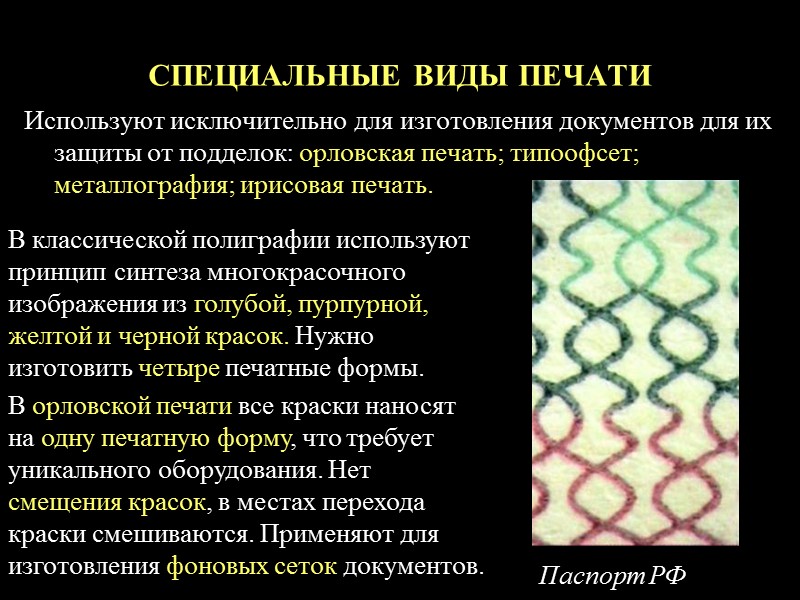 СПЕЦИАЛЬНЫЕ ВИДЫ ПЕЧАТИ

Используют исключительно для изготовления документов для их защиты от подделок: орловская печать; типоофсет; металлография; ирисовая печать.

В классической полиграфии используют принцип синтеза многокрасочного изображения из голубой, пурпурной, желтой и черной красок. Нужно изготовить четыре печатные формы.

В орловской печати все краски наносят на одну печатную форму, что требует уникального оборудования. Нет смещения красок, в местах перехода краски смешиваются. Применяют для изготовления фоновых сеток документов.

Паспорт РФ